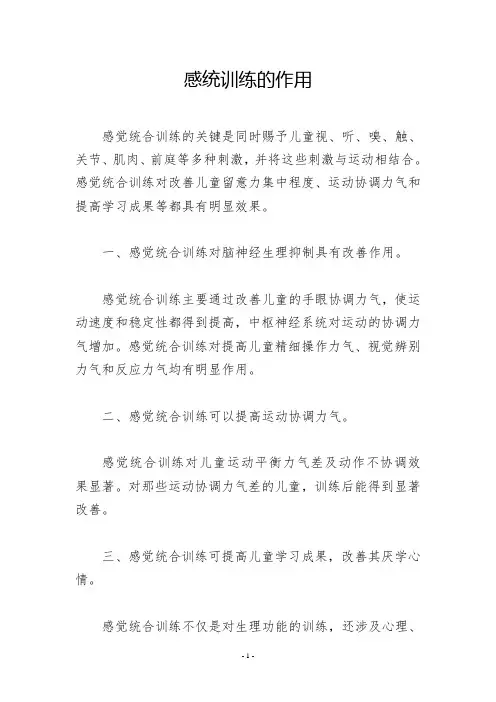 感统训练的作用

感觉统合训练的关键是同时赐予儿童视、听、嗅、触、关节、肌肉、前庭等多种刺激，并将这些刺激与运动相结合。感觉统合训练对改善儿童留意力集中程度、运动协调力气和提高学习成果等都具有明显效果。

一、感觉统合训练对脑神经生理抑制具有改善作用。

感觉统合训练主要通过改善儿童的手眼协调力气，使运动速度和稳定性都得到提高，中枢神经系统对运动的协调力气增加。感觉统合训练对提高儿童精细操作力气、视觉辨别力气和反应力气均有明显作用。

二、感觉统合训练可以提高运动协调力气。

感觉统合训练对儿童运动平衡力气差及动作不协调效果显著。对那些运动协调力气差的儿童，训练后能得到显著改善。

三、感觉统合训练可提高儿童学习成果，改善其厌学心情。

感觉统合训练不仅是对生理功能的训练，还涉及心理、

- 1 -